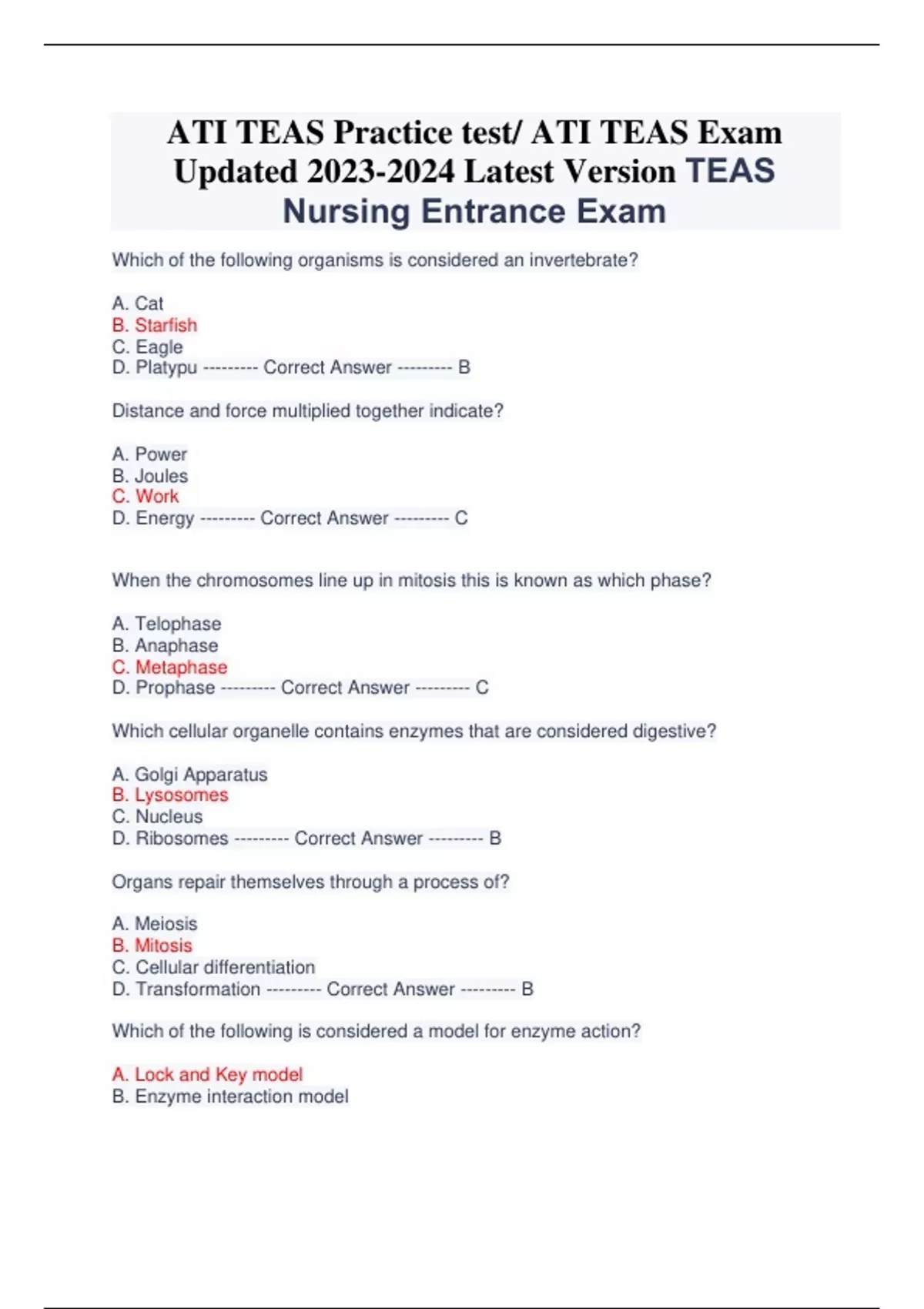 ATI TEAS Practice test/ ATI TEAS Exam Updated 2023-2024 Latest Version TEAS Nursing Entrance Exam

Which of the following organisms is considered an invertebrate?

A. Cat
B. Starfish
C. Eagle
D. Platypu --------- Correct Answer --------- B

Distance and force multiplied together indicate?

A. Power
B. Joules
C. Work
D. Energy --------- Correct Answer --------- C

When the chromosomes line up in mitosis this is known as which phase?

A. Telophase
B. Anaphase
C. Metaphase
D. Prophase --------- Correct Answer --------- C

Which cellular organelle contains enzymes that are considered digestive?

A. Golgi Apparatus
B. Lysosomes
C. Nucleus
D. Ribosomes --------- Correct Answer --------- B

Organs repair themselves through a process of?

A. Meiosis
B. Mitosis
C. Cellular differentiation
D. Transformation --------- Correct Answer --------- B

Which of the following is considered a model for enzyme action?

A. Lock and Key model
B. Enzyme interaction model